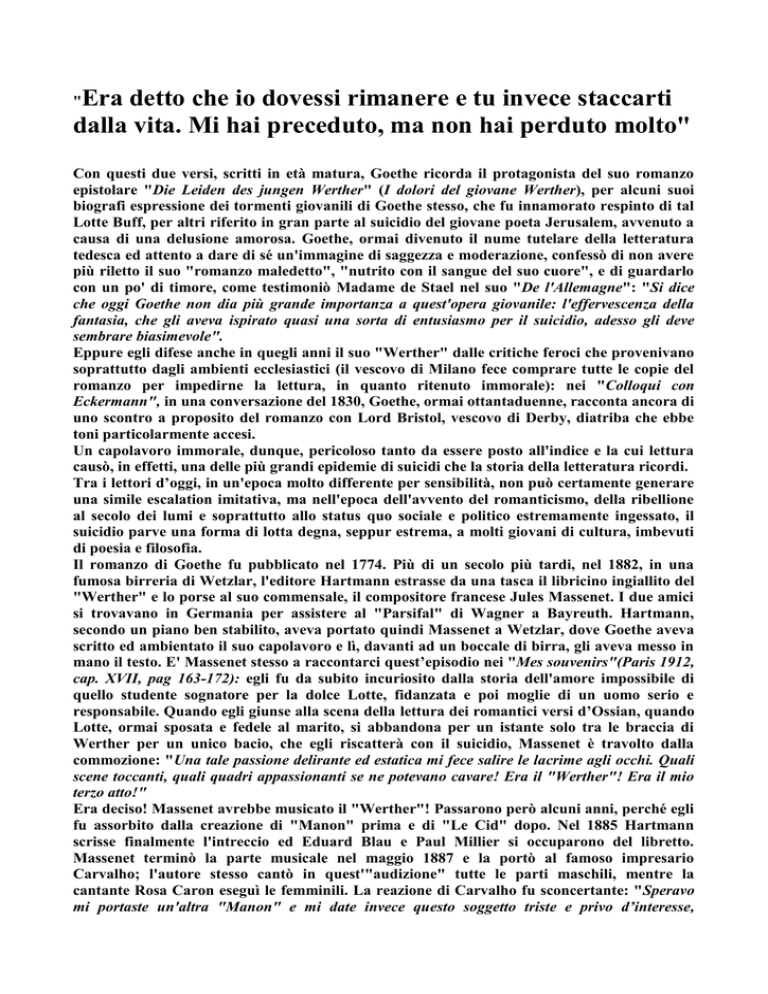 "Era detto che io dovessi rimanere e tu invece staccarti dalla vita. Mi hai preceduto, ma non hai perduto molto"

Con questi due versi, scritti in età matura, Goethe ricorda il protagonista del suo romanzo epistolare "Die Leiden des jungen Werther" (I dolori del giovane Werther), per alcuni suoi biografi espressione dei tormenti giovanili di Goethe stesso, che fu innamorato respinto di tal Lotte Buff, per altri riferito in gran parte al suicidio del giovane poeta Jerusalem, avvenuto a causa di una delusione amorosa. Goethe, ormai divenuto il nume tutelare della letteratura tedesca ed attento a dare di sé un'immagine di saggezza e moderazione, confessò di non avere più riletto il suo "romanzo maledetto", "nutrito con il sangue del suo cuore", e di guardarlo con un po' di timore, come testimoniò Madame de Stael nel suo "De l'Allemagne": "Si dice che oggi Goethe non dia più grande importanza a quest'opera giovanile: l'effervescenza della fantasia, che gli aveva ispirato quasi una sorta di entusiasmo per il suicidio, adesso gli deve sembrare biasimevole".
Eppure egli difese anche in quegli anni il suo "Werther" dalle critiche feroci che provenivano soprattutto dagli ambienti ecclesiastici (il vescovo di Milano fece comprare tutte le copie del romanzo per impedirne la lettura, in quanto ritenuto immorale): nei "Colloqui con Eckermann", in una conversazione del 1830, Goethe, ormai ottantaduenne, racconta ancora di uno scontro a proposito del romanzo con Lord Bristol, vescovo di Derby, diatriba che ebbe toni particolarmente accesi.
Un capolavoro immorale, dunque, pericoloso tanto da essere posto all'indice e la cui lettura causò, in effetti, una delle più grandi epidemie di suicidi che la storia della letteratura ricordi.
Tra i lettori d'oggi, in un'epoca molto differente per sensibilità, non può certamente generare una simile escalation imitativa, ma nell'epoca dell'avvento del romanticismo, della ribellione al secolo dei lumi e soprattutto allo status quo sociale e politico estremamente ingessato, il suicidio parve una forma di lotta degna, seppur estrema, a molti giovani di cultura, imbevuti di poesia e filosofia.
Il romanzo di Goethe fu pubblicato nel 1774. Più di un secolo più tardi, nel 1882, in una fumosa birreria di Wetzlar, l'editore Hartmann estrasse da una tasca il libricino ingiallito del "Werther" e lo porse al suo commensale, il compositore francese Jules Massenet. I due amici si trovavano in Germania per assistere al "Parsifal" di Wagner a Bayreuth. Hartmann, secondo un piano ben stabilito, aveva portato quindi Massenet a Wetzlar, dove Goethe aveva scritto ed ambientato il suo capolavoro e lì, davanti ad un boccale di birra, gli aveva messo in mano il testo. E' Massenet stesso a raccontarci quest'episodio nei "Mes souvenirs"(Paris 1912, cap. XVII, pag 163-172): egli fu da subito incuriosito dalla storia dell'amore impossibile di quello studente sognatore per la dolce Lotte, fidanzata e poi moglie di un uomo serio e responsabile. Quando egli giunse alla scena della lettura dei romantici versi d'Ossian, quando Lotte, ormai sposata e fedele al marito, si abbandona per un istante solo tra le braccia di Werther per un unico bacio, che egli riscatterà con il suicidio, Massenet è travolto dalla commozione: "Una tale passione delirante ed estatica mi fece salire le lacrime agli occhi. Quali scene toccanti, quali quadri appassionanti se ne potevano cavare! Era il "Werther"! Era il mio terzo atto!"
Era deciso! Massenet avrebbe musicato il "Werther"! Passarono però alcuni anni, perché egli fu assorbito dalla creazione di "Manon" prima e di "Le Cid" dopo. Nel 1885 Hartmann scrisse finalmente l'intreccio ed Eduard Blau e Paul Millier si occuparono del libretto. Massenet terminò la parte musicale nel maggio 1887 e la portò al famoso impresario Carvalho; l'autore stesso cantò in quest'"audizione" tutte le parti maschili, mentre la cantante Rosa Caron eseguì le femminili. La reazione di Carvalho fu sconcertante: "Speravo mi portaste un'altra "Manon" e mi date invece questo soggetto triste e privo d'interesse,